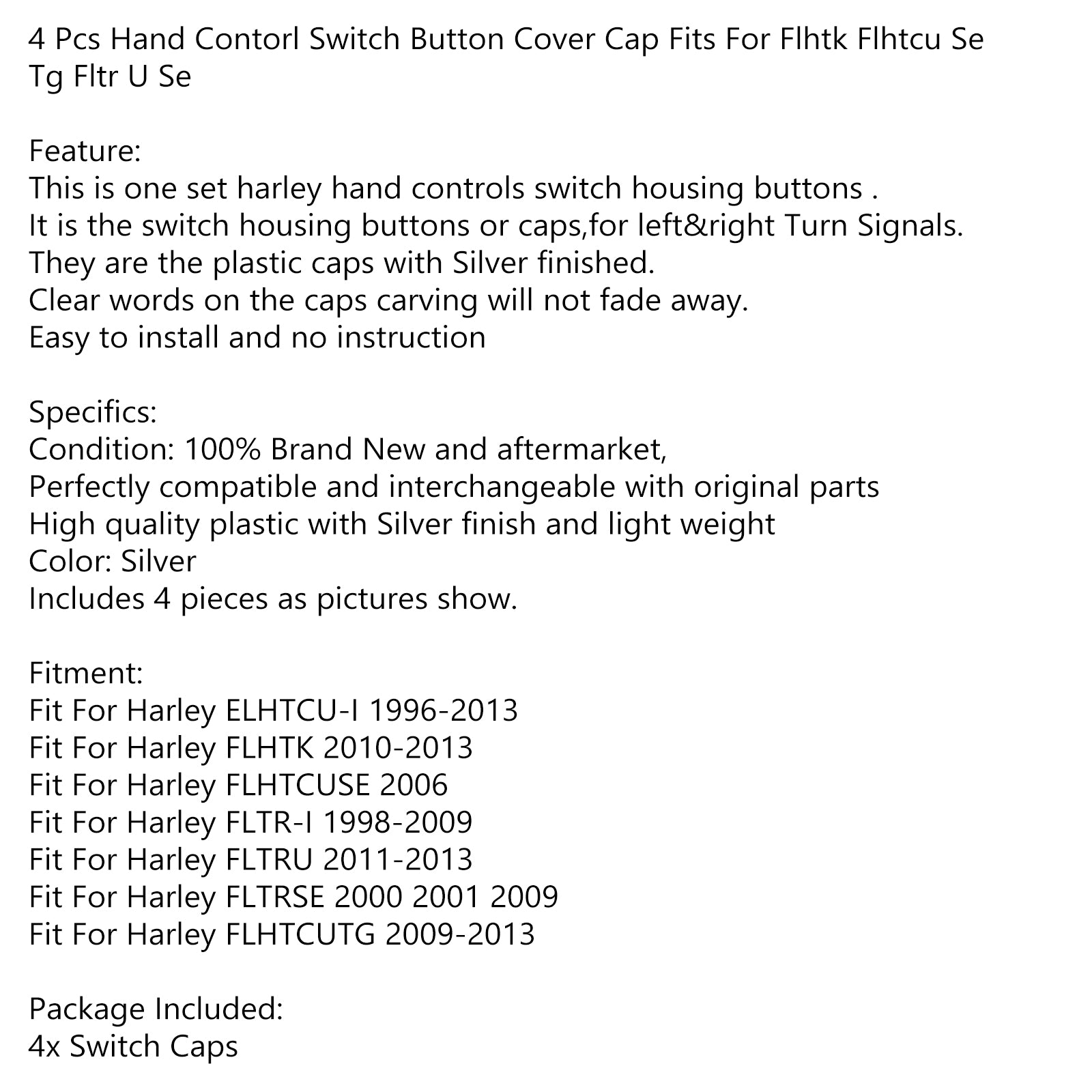 4 Pcs Hand Contorl Switch Button Cover Cap Fits For Flhtk Flhtcu Se Tg Fltr U Se

Feature:
This is one set harley hand controls switch housing buttons .
It is the switch housing buttons or caps,for left&right Turn Signals.
They are the plastic caps with Silver finished.
Clear words on the caps carving will not fade away.
Easy to install and no instruction

Specifics:
Condition: 100% Brand New and aftermarket,
Perfectly compatible and interchangeable with original parts
High quality plastic with Silver finish and light weight
Color: Silver
Includes 4 pieces as pictures show.

Fitment:
Fit For Harley ELHTCU-I 1996-2013
Fit For Harley FLHTK 2010-2013
Fit For Harley FLHTCUSE 2006
Fit For Harley FLTR-I 1998-2009
Fit For Harley FLTRU 2011-2013
Fit For Harley FLTRSE 2000 2001 2009
Fit For Harley FLHTCUTG 2009-2013

Package Included:
4x Switch Caps